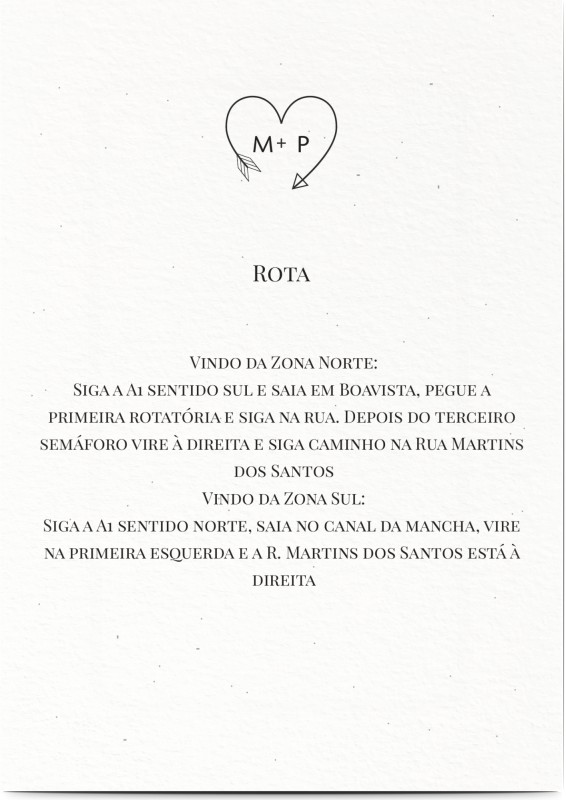 M+ P

Rota

Vindo da Zona Norte:
Siga a A1 sentido sul e saia em Boavista, pegue a primeira rotatória e siga na rua. Depois do terceiro semáforo vire à direita e siga caminho na Rua Martins dos Santos
Vindo da Zona Sul:
Siga a A1 sentido norte, saia no canal da mancha, vire na primeira esquerda e a R. Martins dos Santos está à direita